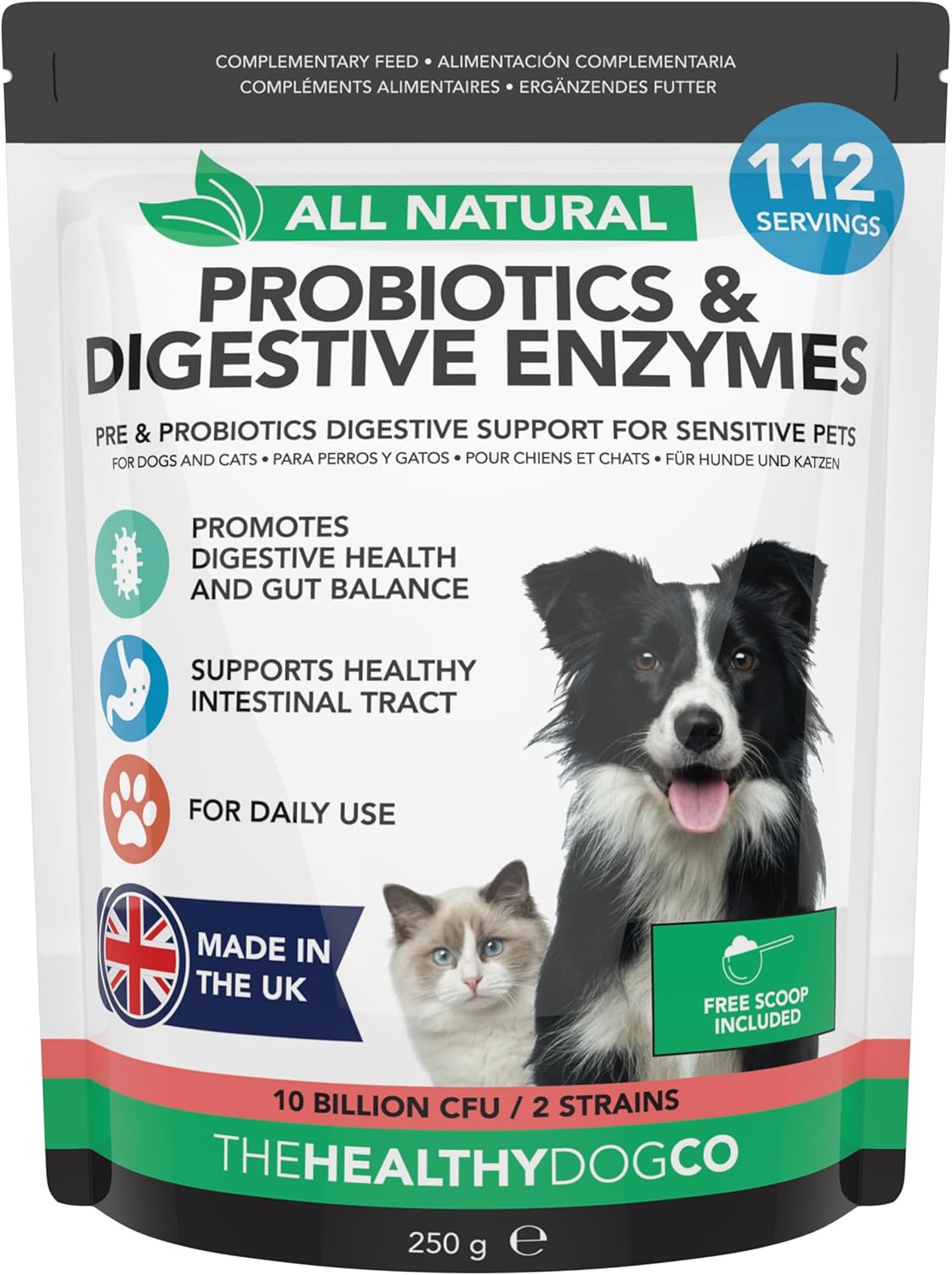 COMPLEMENTARY FEED • ALIMENTACIÓN COMPLEMENTARIA
COMPLÉMENTS ALIMENTAIRES • ERGÄNZENDES FUTTER

ALL NATURAL

112 SERVINGS

PROBIOTICS & DIGESTIVE ENZYMES

PRE & PROBIOTICS DIGESTIVE SUPPORT FOR SENSITIVE PETS

FOR DOGS AND CATS • PARA PERROS Y GATOS • POUR CHIENS ET CHATS • FÜR HUNDE UND KATZEN

PROMOTES DIGESTIVE HEALTH AND GUT BALANCE

SUPPORTS HEALTHY INTESTINAL TRACT

FOR DAILY USE

MADE IN THE UK

FREE SCOOP INCLUDED

10 BILLION CFU / 2 STRAINS

THEHEALTHYDOGCO

250 g ℮